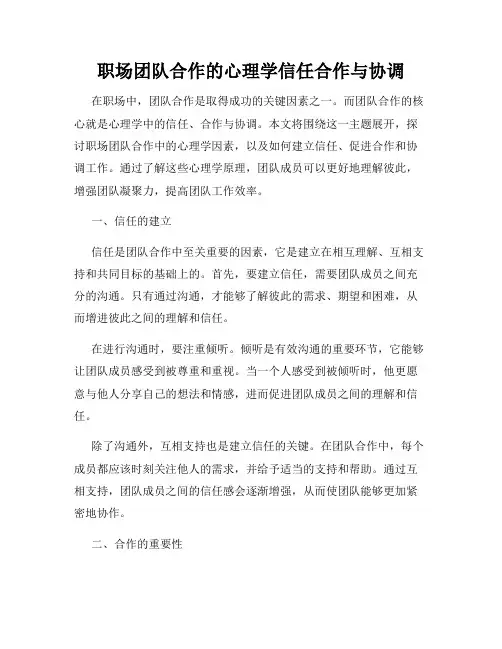 职场团队合作的心理学信任合作与协调

在职场中，团队合作是取得成功的关键因素之一。而团队合作的核心就是心理学中的信任、合作与协调。本文将围绕这一主题展开，探讨职场团队合作中的心理学因素，以及如何建立信任、促进合作和协调工作。通过了解这些心理学原理，团队成员可以更好地理解彼此，增强团队凝聚力，提高团队工作效率。

一、信任的建立

信任是团队合作中至关重要的因素，它是建立在相互理解、互相支持和共同目标的基础上的。首先，要建立信任，需要团队成员之间充分的沟通。只有通过沟通，才能够了解彼此的需求、期望和困难，从而增进彼此之间的理解和信任。

在进行沟通时，要注重倾听。倾听是有效沟通的重要环节，它能够让团队成员感受到被尊重和重视。当一个人感受到被倾听时，他更愿意与他人分享自己的想法和情感，进而促进团队成员之间的理解和信任。

除了沟通外，互相支持也是建立信任的关键。在团队合作中，每个成员都应该时刻关注他人的需求，并给予适当的支持和帮助。通过互相支持，团队成员之间的信任感会逐渐增强，从而使团队能够更加紧密地协作。

二、合作的重要性